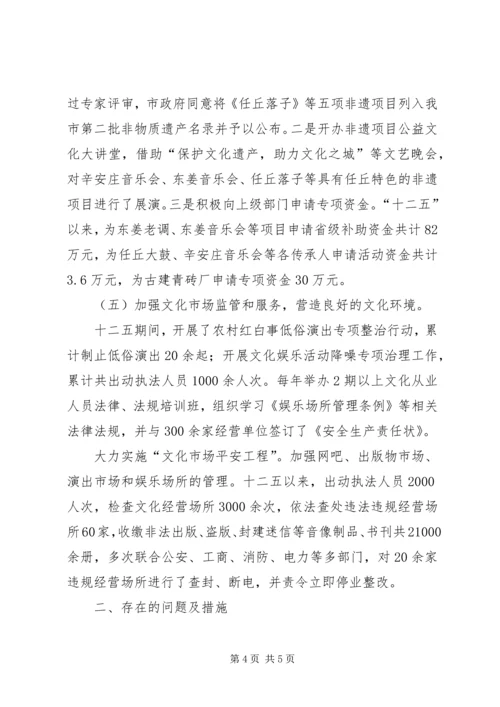 过专家评审，市政府同意将《任丘落子》等五项非遗项目列入我市第二批非物质遗产名录并予以公布。二是开办非遗项目公益文化大讲堂，借助“保护文化遗产，助力文化之城”等文艺晚会，对辛安庄音乐会、东姜音乐会、任丘落子等具有任丘特色的非遗项目进行了展演。三是积极向上级部门申请专项资金。“十二五”以来，为东姜老调、东姜音乐会等项目申请省级补助资金共计82万元，为任丘大鼓、辛安庄音乐会等各传承人申请活动资金共计3.6万元，为古建青砖厂申请专项资金30万元。

（五）加强文化市场监管和服务，营造良好的文化环境。

十二五期间，开展了农村红白事低俗演出专项整治行动，累计制止低俗演出20余起；开展文化娱乐活动降噪专项治理工作，累计共出动执法人员1000余人次。每年举办2期以上文化从业人员法律、法规培训班，组织学习《娱乐场所管理条例》等相关法律法规，并与300余家经营单位签订了《安全生产责任状》。

大力实施“文化市场平安工程”。加强网吧、出版物市场、演出市场和娱乐场所的管理。十二五以来，出动执法人员2000人次，检查文化经营场所3000余次，依法查处违法违规经营场所60家，收缴非法出版、盗版、封建迷信等音像制品、书刊共21000余册，多次联合公安、工商、消防、电力等多部门，对20余家违规经营场所进行了查封、断电，并责令立即停业整改。

二、存在的问题及措施

第4页 共5页